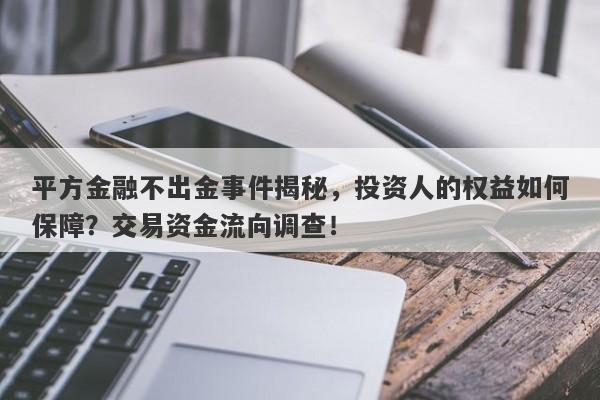 平方金融不出金事件揭秘，投资人的权益如何保障？交易资金流向调查！